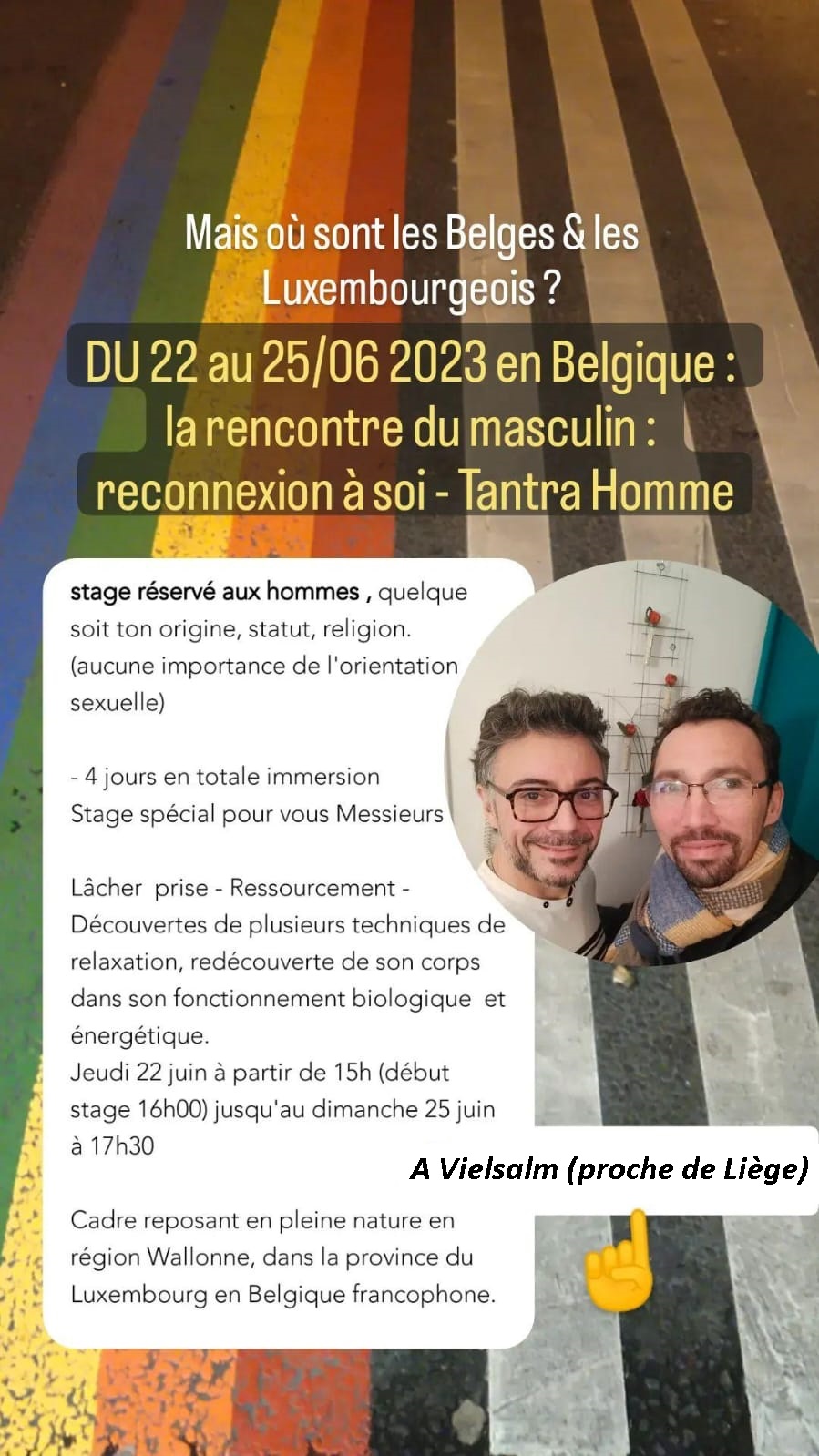 Mais où sont les Belges & les Luxembourgeois ?

DU 22 au 25/06 2023 en Belgique : la rencontre du masculin : reconnexion à soi - Tantra Homme

stage réservé aux hommes , quelque soit ton origine, statut, religion. (aucune importance de l'orientation sexuelle)

- 4 jours en totale immersion
Stage spécial pour vous Messieurs

Lâcher prise - Ressourcement - Découvertes de plusieurs techniques de relaxation, redécouverte de son corps dans son fonctionnement biologique et énergétique.
Jeudi 22 juin à partir de 15h (début stage 16h00) jusqu'au dimanche 25 juin à 17h30

A Vielsalm (proche de Liège)

Cadre reposant en pleine nature en région Wallonne, dans la province du Luxembourg en Belgique francophone.